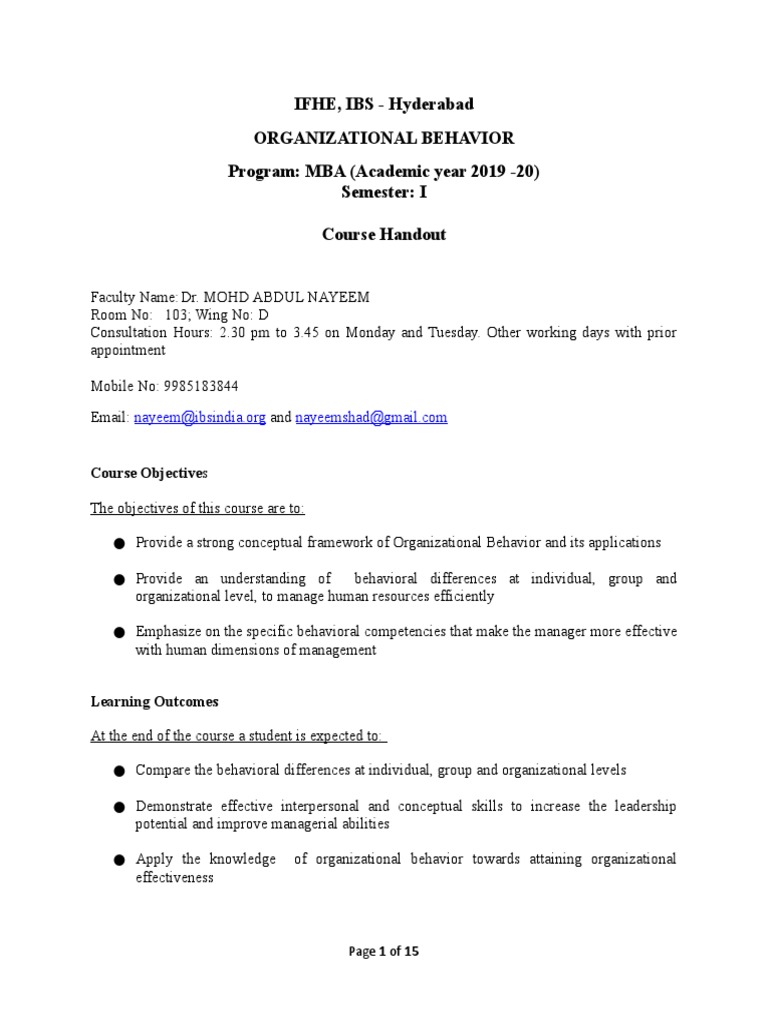 IFHE, IBS - Hyderabad

ORGANIZATIONAL BEHAVIOR

Program: MBA (Academic year 2019 -20)
Semester: I

Course Handout

Faculty Name: Dr. MOHD ABDUL NAYEEM
Room No: 103; Wing No: D
Consultation Hours: 2.30 pm to 3.45 on Monday and Tuesday. Other working days with prior appointment

Mobile No: 9985183844

Email: nayeem@ibsindia.org and nayeemshad@gmail.com

Course Objectives

The objectives of this course are to:

• Provide a strong conceptual framework of Organizational Behavior and its applications

• Provide an understanding of behavioral differences at individual, group and organizational level, to manage human resources efficiently

• Emphasize on the specific behavioral competencies that make the manager more effective with human dimensions of management

Learning Outcomes

At the end of the course a student is expected to:

• Compare the behavioral differences at individual, group and organizational levels

• Demonstrate effective interpersonal and conceptual skills to increase the leadership potential and improve managerial abilities

• Apply the knowledge of organizational behavior towards attaining organizational effectiveness

Page 1 of 15